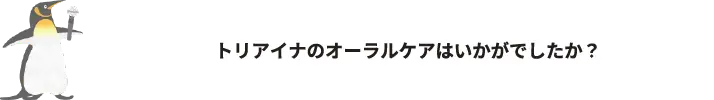 トリアイナのオーラルケアはいかがでしたか？